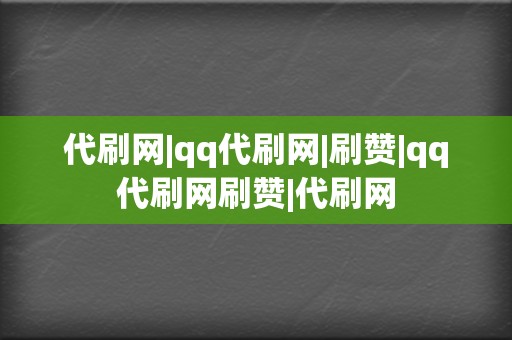 代刷网|qq代刷网|刷赞|qq代刷网刷赞|代刷网